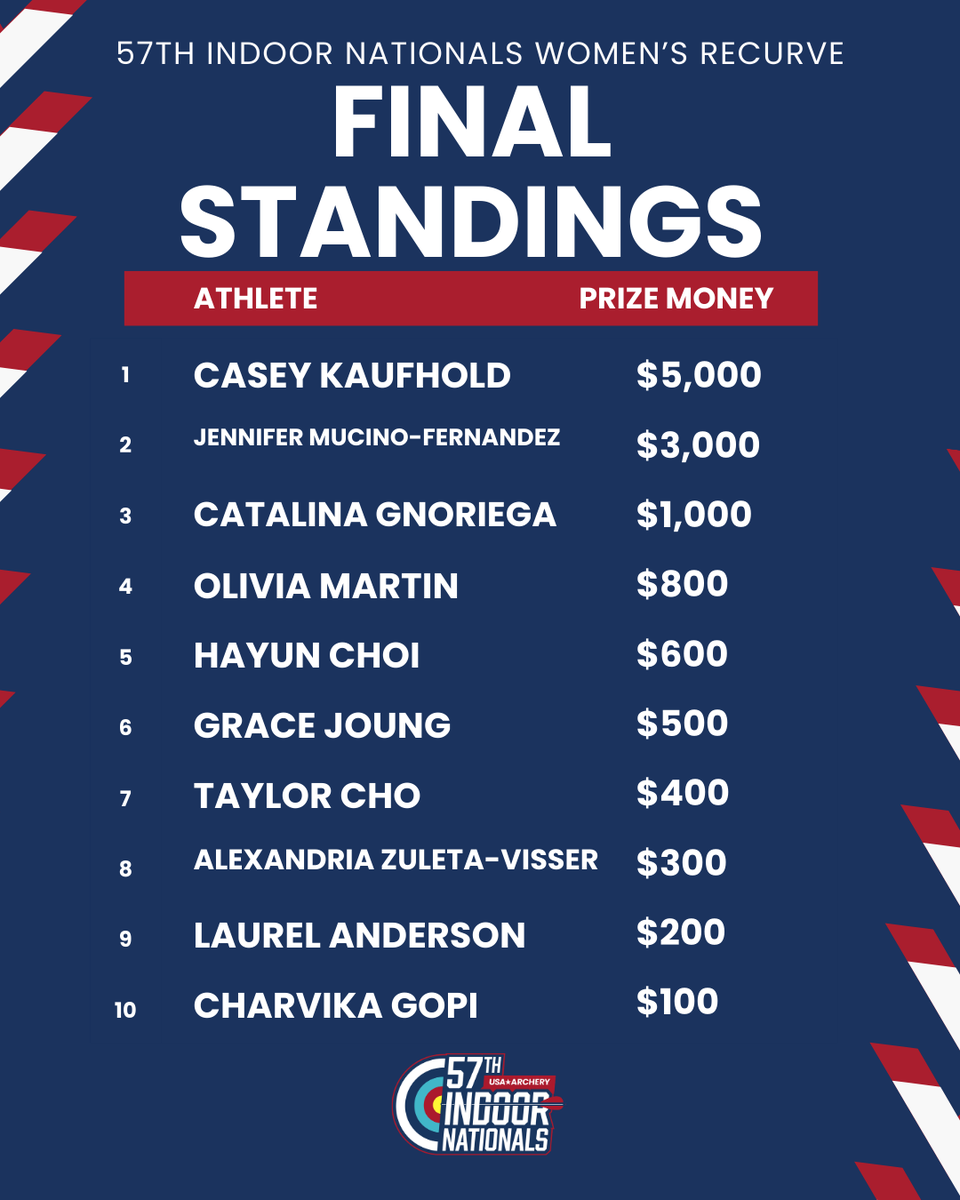 57TH INDOOR NATIONALS WOMEN'S RECURVE

FINAL STANDINGS

| | ATHLETE | PRIZE MONEY |
|---|---|---|
| 1 | CASEY KAUFHOLD | $5,000 |
| 2 | JENNIFER MUCINO-FERNANDEZ | $3,000 |
| 3 | CATALINA GNORIEGA | $1,000 |
| 4 | OLIVIA MARTIN | $800 |
| 5 | HAYUN CHOI | $600 |
| 6 | GRACE JOUNG | $500 |
| 7 | TAYLOR CHO | $400 |
| 8 | ALEXANDRIA ZULETA-VISSER | $300 |
| 9 | LAUREL ANDERSON | $200 |
| 10 | CHARVIKA GOPI | $100 |

57TH
USA ARCHERY
INDOOR
NATIONALS